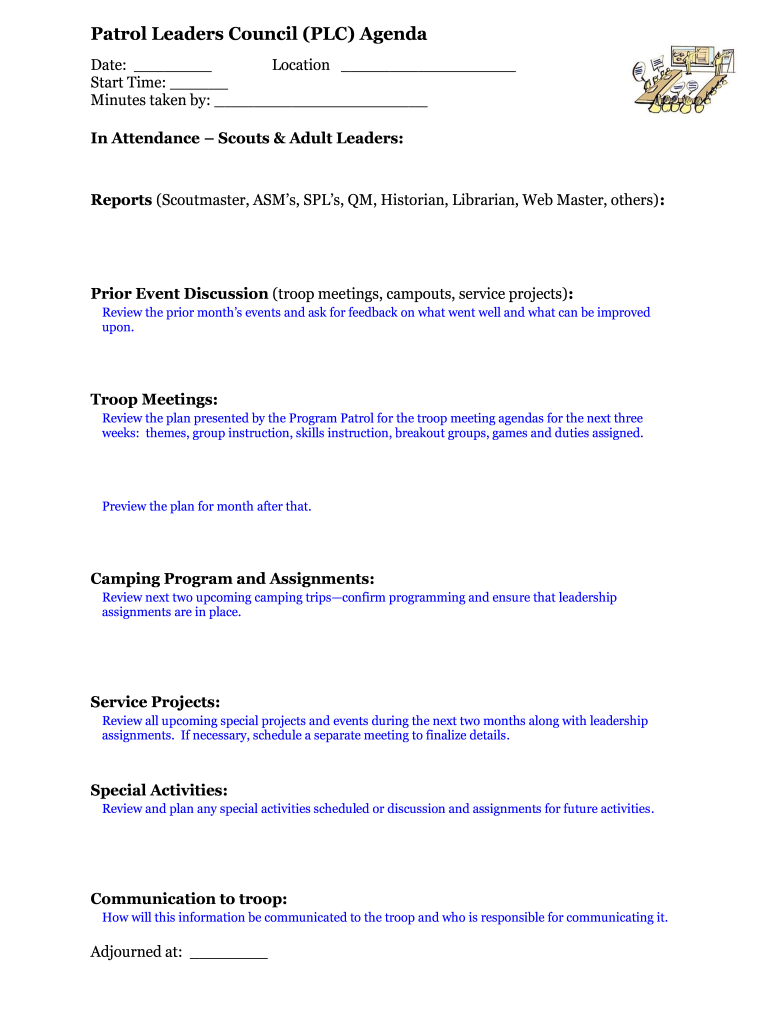 Patrol Leaders Council (PLC) Agenda

Date: ________ Location __________________
Start Time: ______
Minutes taken by: ______________________

In Attendance – Scouts & Adult Leaders:

Reports (Scoutmaster, ASM's, SPL's, QM, Historian, Librarian, Web Master, others):

Prior Event Discussion (troop meetings, campouts, service projects):
Review the prior month's events and ask for feedback on what went well and what can be improved upon.

Troop Meetings:
Review the plan presented by the Program Patrol for the troop meeting agendas for the next three weeks: themes, group instruction, skills instruction, breakout groups, games and duties assigned.

Preview the plan for month after that.

Camping Program and Assignments:
Review next two upcoming camping trips—confirm programming and ensure that leadership assignments are in place.

Service Projects:
Review all upcoming special projects and events during the next two months along with leadership assignments. If necessary, schedule a separate meeting to finalize details.

Special Activities:
Review and plan any special activities scheduled or discussion and assignments for future activities.

Communication to troop:
How will this information be communicated to the troop and who is responsible for communicating it.

Adjourned at: ________